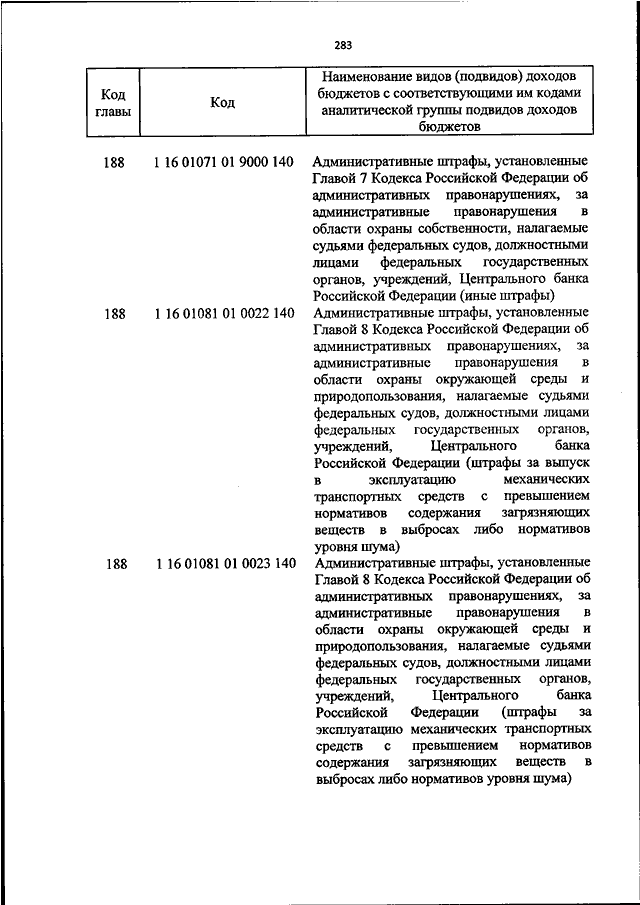 283

| Код главы | Код | Наименование видов (подвидов) доходов бюджетов с соответствующими им кодами аналитической группы подвидов доходов бюджетов |
|---|---|---|
| 188 | 1 16 01071 01 9000 140 | Административные штрафы, установленные Главой 7 Кодекса Российской Федерации об административных правонарушениях, за административные правонарушения в области охраны собственности, налагаемые судьями федеральных судов, должностными лицами федеральных государственных органов, учреждений, Центрального банка Российской Федерации (иные штрафы) |
| 188 | 1 16 01081 01 0022 140 | Административные штрафы, установленные Главой 8 Кодекса Российской Федерации об административных правонарушениях, за административные правонарушения в области охраны окружающей среды и природопользования, налагаемые судьями федеральных судов, должностными лицами федеральных государственных органов, учреждений, Центрального банка Российской Федерации (штрафы за выпуск в эксплуатацию механических транспортных средств с превышением нормативов содержания загрязняющих веществ в выбросах либо нормативов уровня шума) |
| 188 | 1 16 01081 01 0023 140 | Административные штрафы, установленные Главой 8 Кодекса Российской Федерации об административных правонарушениях, за административные правонарушения в области охраны окружающей среды и природопользования, налагаемые судьями федеральных судов, должностными лицами федеральных государственных органов, учреждений, Центрального банка Российской Федерации (штрафы за эксплуатацию механических транспортных средств с превышением нормативов содержания загрязняющих веществ в выбросах либо нормативов уровня шума) |